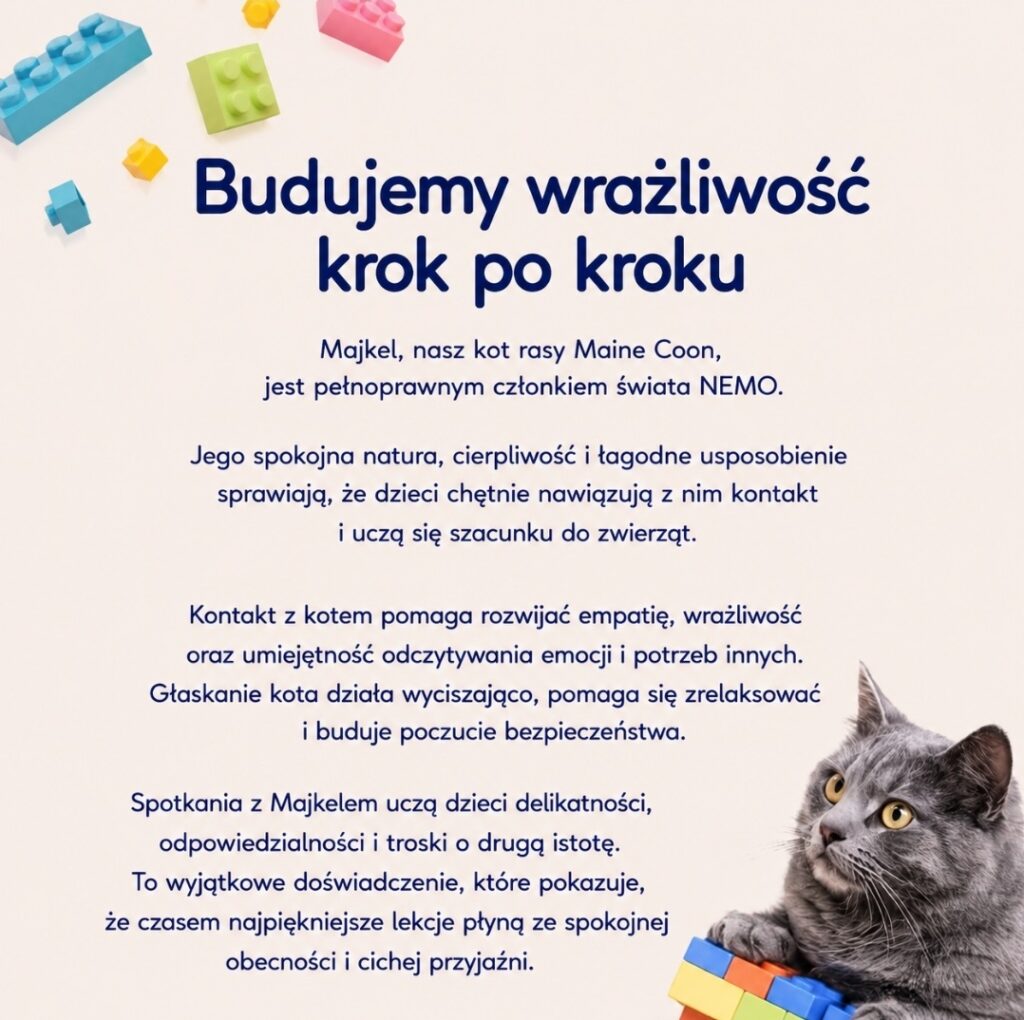 Budujemy wrażliwość krok po kroku

Majkel, nasz kot rasy Maine Coon, jest pełnoprawnym członkiem świata NEMO.

Jego spokojna natura, cierpliwość i łagodne usposobienie sprawiają, że dzieci chętnie nawiązują z nim kontakt i uczą się szacunku do zwierząt.

Kontakt z kotem pomaga rozwijać empatię, wrażliwość oraz umiejętność odczytywania emocji i potrzeb innych. Głaskanie kota działa wyciszająco, pomaga się zrelaksować i buduje poczucie bezpieczeństwa.

Spotkania z Majkelem uczą dzieci delikatności, odpowiedzialności i troski o drugą istotę. To wyjątkowe doświadczenie, które pokazuje, że czasem najpiękniejsze lekcje płyną ze spokojnej obecności i cichej przyjaźni.